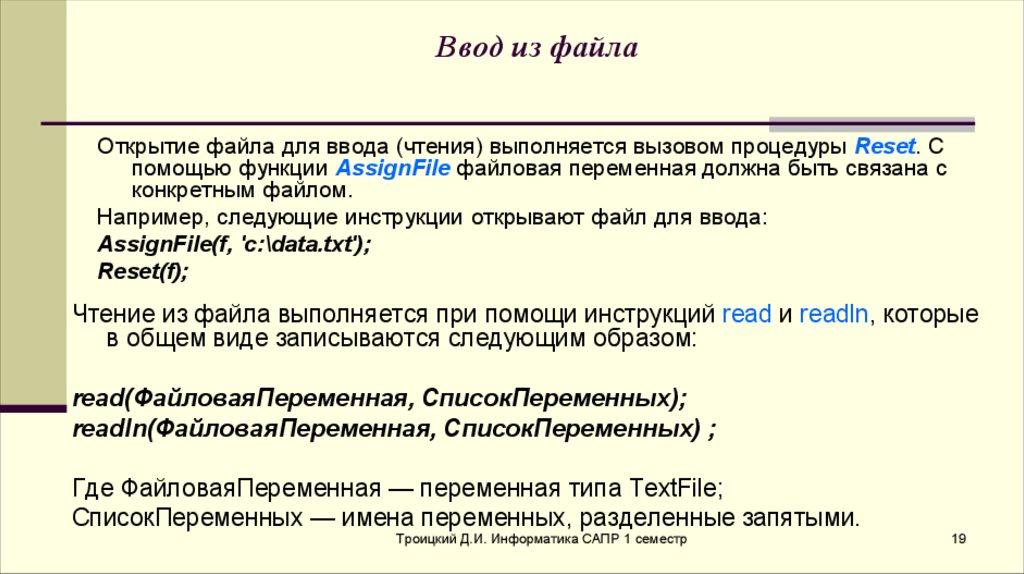 Ввод из файла

Открытие файла для ввода (чтения) выполняется вызовом процедуры Reset. С помощью функции AssignFile файловая переменная должна быть связана с конкретным файлом.

Например, следующие инструкции открывают файл для ввода:

AssignFile(f, 'c:\data.txt');

Reset(f);

Чтение из файла выполняется при помощи инструкций read и readln, которые в общем виде записываются следующим образом:

read(ФайловаяПеременная, СписокПеременных);
readln(ФайловаяПеременная, СписокПеременных) ;

Где ФайловаяПеременная — переменная типа TextFile;
СписокПеременных — имена переменных, разделенные запятыми.

Троицкий Д.И. Информатика САПР 1 семестр

19